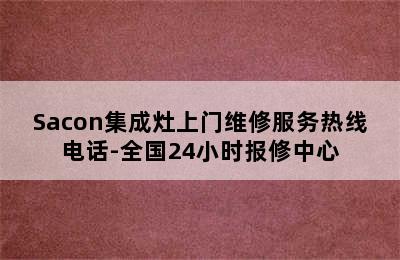 Sacon集成灶上门维修服务热线电话-全国24小时报修中心